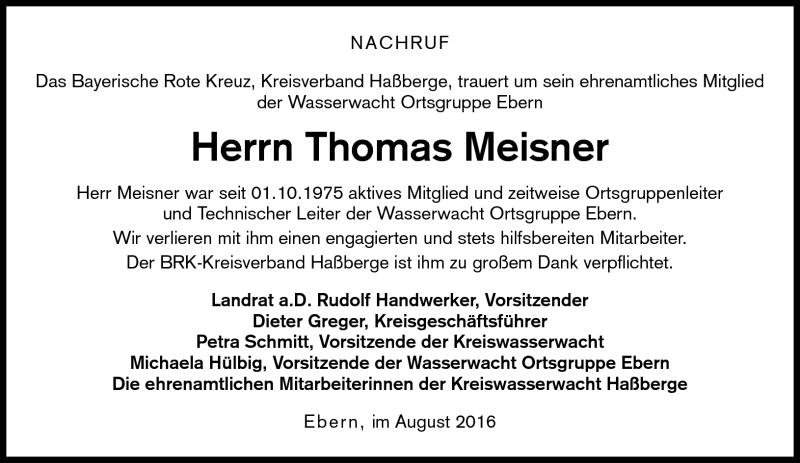 NACHRUF

Das Bayerische Rote Kreuz, Kreisverband Haßberge, trauert um sein ehrenamtliches Mitglied der Wasserwacht Ortsgruppe Ebern

Herrn Thomas Meisner

Herr Meisner war seit 01.10.1975 aktives Mitglied und zeitweise Ortsgruppenleiter und Technischer Leiter der Wasserwacht Ortsgruppe Ebern.

Wir verlieren mit ihm einen engagierten und stets hilfsbereiten Mitarbeiter.

Der BRK-Kreisverband Haßberge ist ihm zu großem Dank verpflichtet.

Landrat a.D. Rudolf Handwerker, Vorsitzender
Dieter Greger, Kreisgeschäftsführer
Petra Schmitt, Vorsitzende der Kreiswasserwacht
Michaela Hülbig, Vorsitzende der Wasserwacht Ortsgruppe Ebern
Die ehrenamtlichen Mitarbeiterinnen der Kreiswasserwacht Haßberge

Ebern, im August 2016